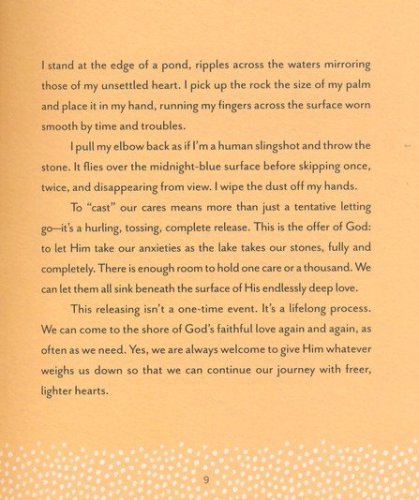 I stand at the edge of a pond, ripples across the waters mirroring those of my unsettled heart. I pick up the rock the size of my palm and place it in my hand, running my fingers across the surface worn smooth by time and troubles.

I pull my elbow back as if I'm a human slingshot and throw the stone. It flies over the midnight-blue surface before skipping once, twice, and disappearing from view. I wipe the dust off my hands.

To "cast" our cares means more than just a tentative letting go—it's a hurling, tossing, complete release. This is the offer of God: to let Him take our anxieties as the lake takes our stones, fully and completely. There is enough room to hold one care or a thousand. We can let them all sink beneath the surface of His endlessly deep love.

This releasing isn't a one-time event. It's a lifelong process. We can come to the shore of God's faithful love again and again, as often as we need. Yes, we are always welcome to give Him whatever weighs us down so that we can continue our journey with freer, lighter hearts.

9